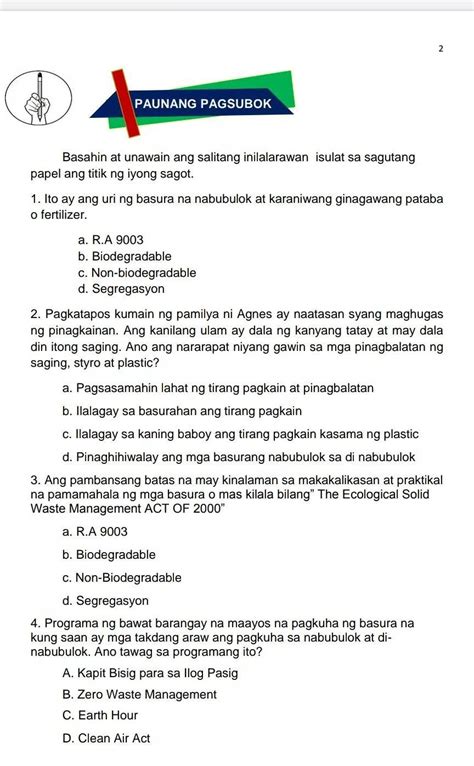 2

PAUNANG PAGSUBOK

Basahin at unawain ang salitang inilalarawan isulat sa sagutang papel ang titik ng iyong sagot.

1. Ito ay ang uri ng basura na nabubulok at karaniwang ginagawang pataba o fertilizer.

a. R.A 9003
b. Biodegradable
c. Non-biodegradable
d. Segregasyon

2. Pagkatapos kumain ng pamilya ni Agnes ay naatasan syang maghugas ng pinagkainan. Ang kanilang ulam ay dala ng kanyang tatay at may dala din itong saging. Ano ang nararapat niyang gawin sa mga pinagbalatan ng saging, styro at plastic?

a. Pagsasamahin lahat ng tirang pagkain at pinagbalatan
b. Ilalagay sa basurahan ang tirang pagkain
c. Ilalagay sa kaning baboy ang tirang pagkain kasama ng plastic
d. Pinaghihiwalay ang mga basurang nabubulok sa di nabubulok

3. Ang pambansang batas na may kinalaman sa makakalikasan at praktikal na pamamahala ng mga basura o mas kilala bilang" The Ecological Solid Waste Management ACT OF 2000"

a. R.A 9003
b. Biodegradable
c. Non-Biodegradable
d. Segregasyon

4. Programa ng bawat barangay na maayos na pagkuha ng basura na kung saan ay mga takdang araw ang pagkuha sa nabubulok at di-nabubulok. Ano tawag sa programang ito?

A. Kapit Bisig para sa Ilog Pasig
B. Zero Waste Management
C. Earth Hour
D. Clean Air Act